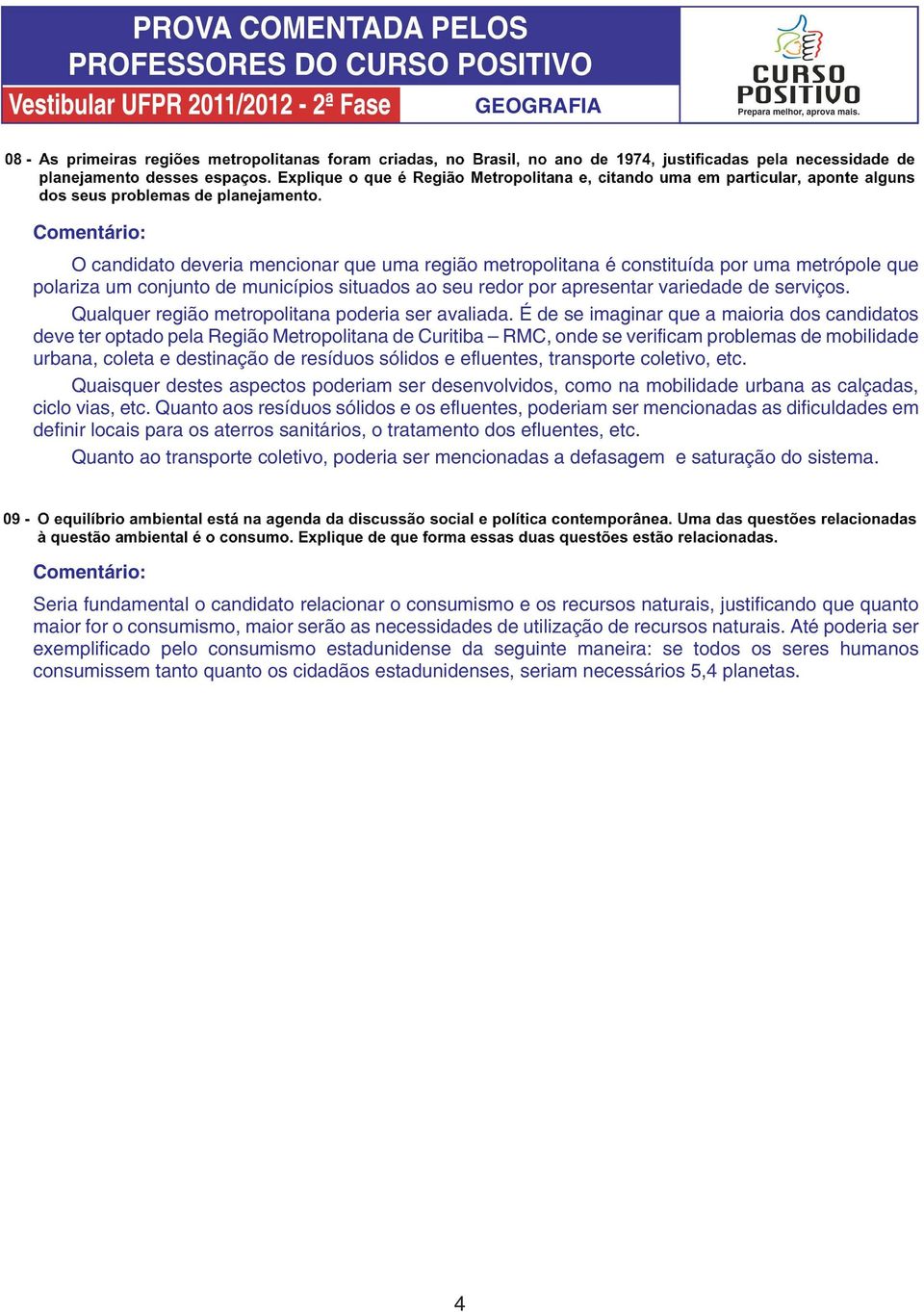 PROVA COMENTADA PELOS PROFESSORES DO CURSO POSITIVO

Vestibular UFPR 2011/2012 - 2ª Fase

GEOGRAFIA

CURSO POSITIVO
Prepara melhor, aprova mais.

08 - As primeiras regiões metropolitanas foram criadas, no Brasil, no ano de 1974, justificadas pela necessidade de planejamento desses espaços. Explique o que é Região Metropolitana e, citando uma em particular, aponte alguns dos seus problemas de planejamento.

Comentário:

O candidato deveria mencionar que uma região metropolitana é constituída por uma metrópole que polariza um conjunto de municípios situados ao seu redor por apresentar variedade de serviços.

Qualquer região metropolitana poderia ser avaliada. É de se imaginar que a maioria dos candidatos deve ter optado pela Região Metropolitana de Curitiba – RMC, onde se verificam problemas de mobilidade urbana, coleta e destinação de resíduos sólidos e efluentes, transporte coletivo, etc.

Quaisquer destes aspectos poderiam ser desenvolvidos, como na mobilidade urbana as calçadas, ciclo vias, etc. Quanto aos resíduos sólidos e os efluentes, poderiam ser mencionadas as dificuldades em definir locais para os aterros sanitários, o tratamento dos efluentes, etc.

Quanto ao transporte coletivo, poderia ser mencionadas a defasagem e saturação do sistema.

09 - O equilíbrio ambiental está na agenda da discussão social e política contemporânea. Uma das questões relacionadas à questão ambiental é o consumo. Explique de que forma essas duas questões estão relacionadas.

Comentário:

Seria fundamental o candidato relacionar o consumismo e os recursos naturais, justificando que quanto maior for o consumismo, maior serão as necessidades de utilização de recursos naturais. Até poderia ser exemplificado pelo consumismo estadunidense da seguinte maneira: se todos os seres humanos consumissem tanto quanto os cidadãos estadunidenses, seriam necessários 5,4 planetas.

4